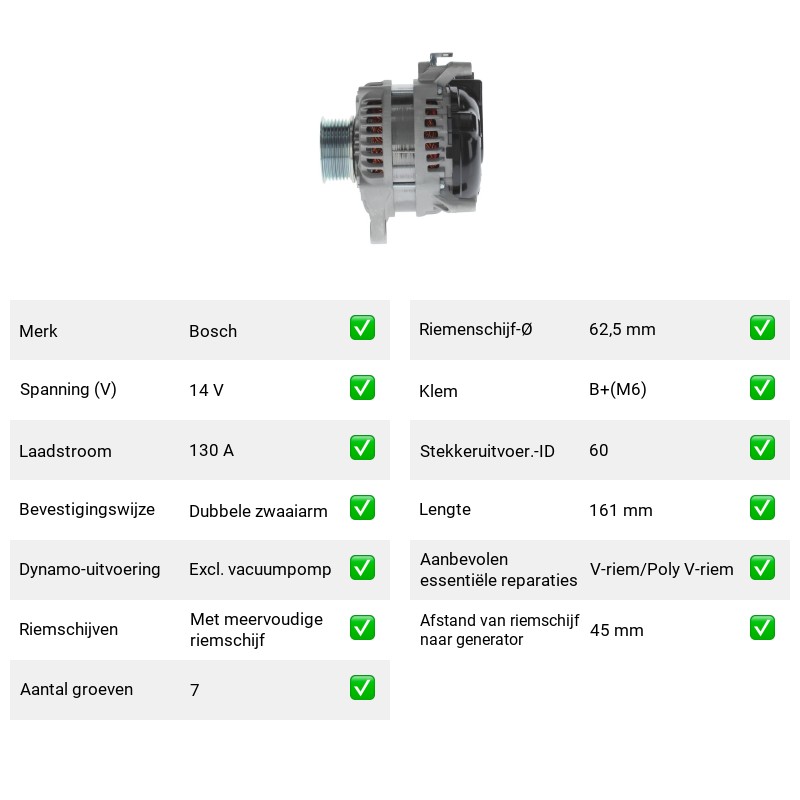 Merk Bosch ☑

Spanning (V) 14 V ☑

Laadstroom 130 A ☑

Bevestigingswijze Dubbele zwaaiarm ☑

Dynamo-uitvoering Excl. vacuumpomp ☑

Riemschijven Met meervoudige riemschijf ☑

Aantal groeven 7 ☑

Riemenschijf-Ø 62,5 mm ☑

Klem B+(M6) ☑

Stekkeruitvoer.-ID 60 ☑

Lengte 161 mm ☑

Aanbevolen essentiële reparaties V-riem/Poly V-riem ☑

Afstand van riemschijf naar generator 45 mm ☑